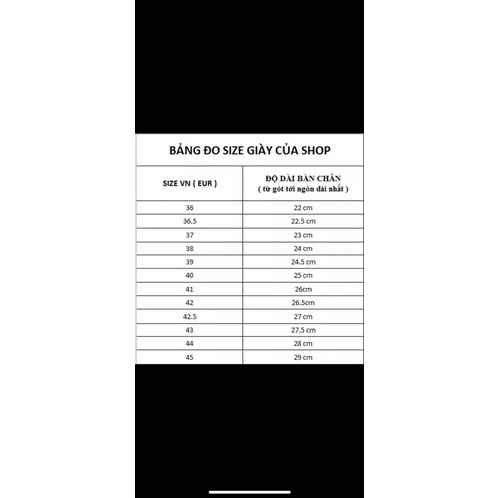 BẢNG ĐO SIZE GIÀY CỦA SHOP

| SIZE VN ( EUR ) | ĐỘ DÀI BÀN CHÂN ( từ gót tới ngón dài nhất ) |
|---|---|
| 36 | 22 cm |
| 36.5 | 22.5 cm |
| 37 | 23 cm |
| 38 | 24 cm |
| 39 | 24.5 cm |
| 40 | 25 cm |
| 41 | 26cm |
| 42 | 26.5cm |
| 42.5 | 27 cm |
| 43 | 27.5 cm |
| 44 | 28 cm |
| 45 | 29 cm |